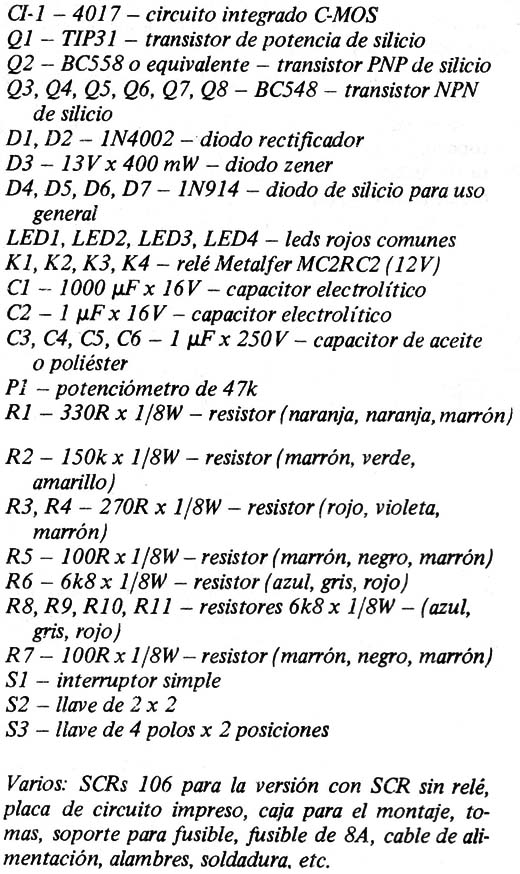 CI-1 – 4017 – circuito integrado C-MOS
Q1 – TIP31 – transistor de potencia de silicio
Q2 – BC558 o equivalente – transistor PNP de silicio
Q3, Q4, Q5, Q6, Q7, Q8 – BC548 – transistor NPN de silicio
D1, D2 – 1N4002 – diodo rectificador
D3 – 13V x 400 mW – diodo zener
D4, D5, D6, D7 – 1N914 – diodo de silicio para uso general
LED1, LED2, LED3, LED4 – leds rojos comunes
K1, K2, K3, K4 – relé Metalfer MC2RC2 (12V)
C1 – 1000 μF x 16V – capacitor electrolítico
C2 – 1 μF x 16V – capacitor electrolítico
C3, C4, C5, C6 – 1 μF x 250V – capacitor de aceite o poliéster
P1 – potenciómetro de 47k
R1 – 330R x 1/8W – resistor (naranja, naranja, marrón)

R2 – 150k x 1/8W – resistor (marrón, verde, amarillo)
R3, R4 – 270R x 1/8W – resistor (rojo, violeta, marrón)
R5 – 100R x 1/8W – resistor (marrón, negro, marrón)
R6 – 6k8 x 1/8W – resistor (azul, gris, rojo)
R8, R9, R10, R11 – resistores 6k8 x 1/8W – (azul, gris, rojo)
R7 – 100R x 1/8W – resistor (marrón, negro, marrón)
S1 – interruptor simple
S2 – llave de 2 x 2
S3 – llave de 4 polos x 2 posiciones

Varios: SCRs 106 para la versión con SCR sin relé, placa de circuito impreso, caja para el montaje, tomas, soporte para fusible, fusible de 8A, cable de alimentación, alambres, soldadura, etc.